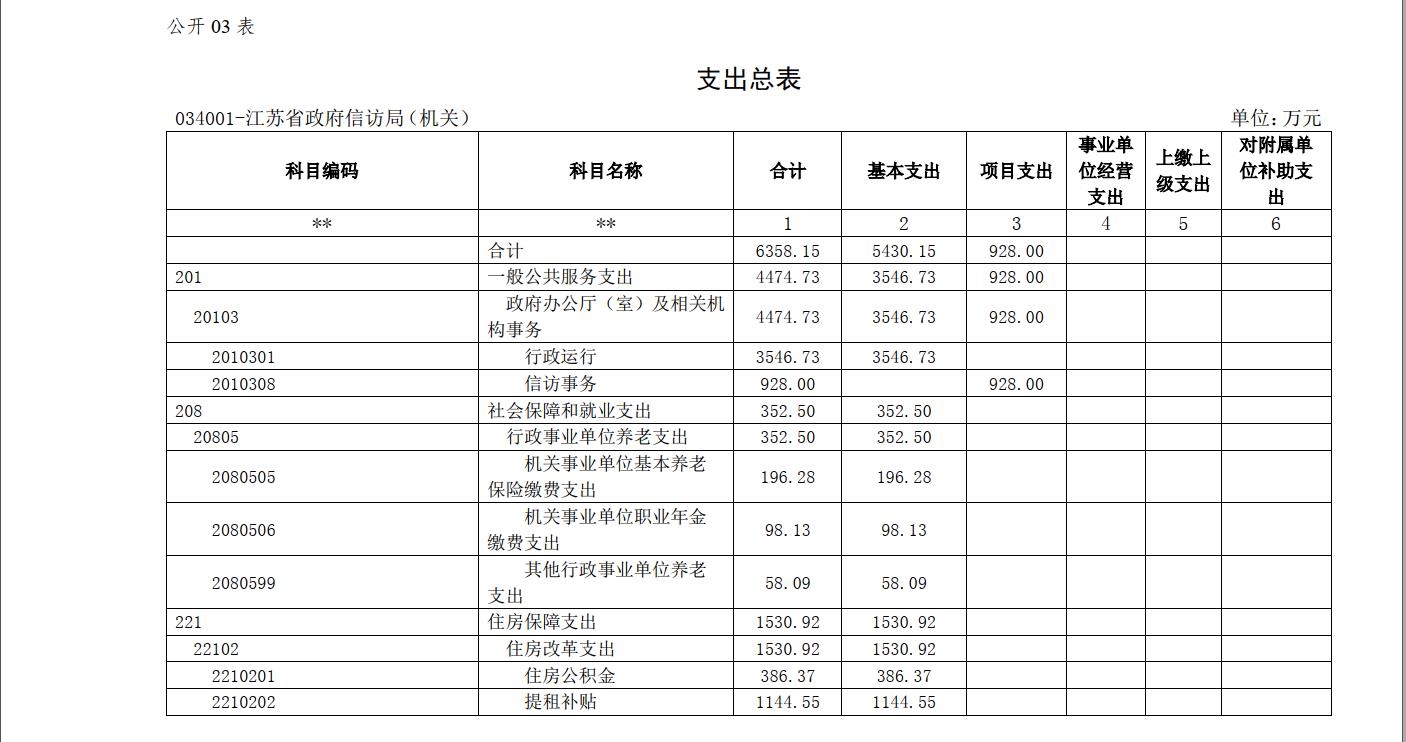 公开03表

支出总表

034001-江苏省政府信访局（机关）

单位：万元

| 科目编码 | 科目名称 | 合计 | 基本支出 | 项目支出 | 事业单位经营支出 | 上缴上级支出 | 对附属单位补助支出 |
|---|---|---|---|---|---|---|---|
| ** | ** | 1 | 2 | 3 | 4 | 5 | 6 |
|  | 合计 | 6358.15 | 5430.15 | 928.00 |  |  |  |
| 201 | 一般公共服务支出 | 4474.73 | 3546.73 | 928.00 |  |  |  |
| 20103 | 政府办公厅（室）及相关机构事务 | 4474.73 | 3546.73 | 928.00 |  |  |  |
| 2010301 | 行政运行 | 3546.73 | 3546.73 |  |  |  |  |
| 2010308 | 信访事务 | 928.00 |  | 928.00 |  |  |  |
| 208 | 社会保障和就业支出 | 352.50 | 352.50 |  |  |  |  |
| 20805 | 行政事业单位养老支出 | 352.50 | 352.50 |  |  |  |  |
| 2080505 | 机关事业单位基本养老保险缴费支出 | 196.28 | 196.28 |  |  |  |  |
| 2080506 | 机关事业单位职业年金缴费支出 | 98.13 | 98.13 |  |  |  |  |
| 2080599 | 其他行政事业单位养老支出 | 58.09 | 58.09 |  |  |  |  |
| 221 | 住房保障支出 | 1530.92 | 1530.92 |  |  |  |  |
| 22102 | 住房改革支出 | 1530.92 | 1530.92 |  |  |  |  |
| 2210201 | 住房公积金 | 386.37 | 386.37 |  |  |  |  |
| 2210202 | 提租补贴 | 1144.55 | 1144.55 |  |  |  |  |